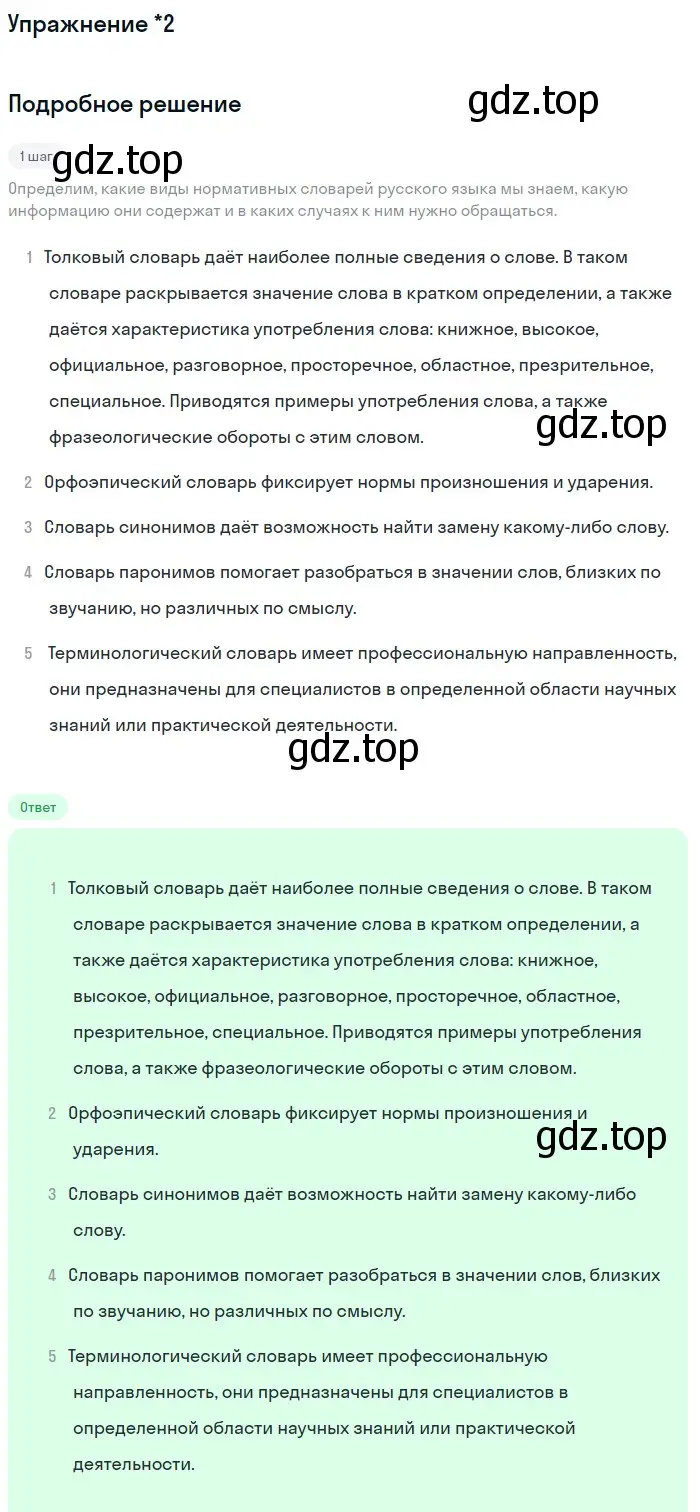 Упражнение *2

Подробное решение

gdz.top

1 шаг gdz.top

Определим, какие виды нормативных словарей русского языка мы знаем, какую информацию они содержат и в каких случаях к ним нужно обращаться.

1 Толковый словарь даёт наиболее полные сведения о слове. В таком словаре раскрывается значение слова в кратком определении, а также даётся характеристика употребления слова: книжное, высокое, официальное, разговорное, просторечное, областное, презрительное, специальное. Приводятся примеры употребления слова, а также фразеологические обороты с этим словом.

gdz.top

2 Орфоэпический словарь фиксирует нормы произношения и ударения.

3 Словарь синонимов даёт возможность найти замену какому-либо слову.

4 Словарь паронимов помогает разобраться в значении слов, близких по звучанию, но различных по смыслу.

5 Терминологический словарь имеет профессиональную направленность, они предназначены для специалистов в определенной области научных знаний или практической деятельности.

gdz.top

Ответ

1 Толковый словарь даёт наиболее полные сведения о слове. В таком словаре раскрывается значение слова в кратком определении, а также даётся характеристика употребления слова: книжное, высокое, официальное, разговорное, просторечное, областное, презрительное, специальное. Приводятся примеры употребления слова, а также фразеологические обороты с этим словом.

2 Орфоэпический словарь фиксирует нормы произношения и ударения.

gdz.top

3 Словарь синонимов даёт возможность найти замену какому-либо слову.

4 Словарь паронимов помогает разобраться в значении слов, близких по звучанию, но различных по смыслу.

5 Терминологический словарь имеет профессиональную направленность, они предназначены для специалистов в определенной области научных знаний или практической деятельности.